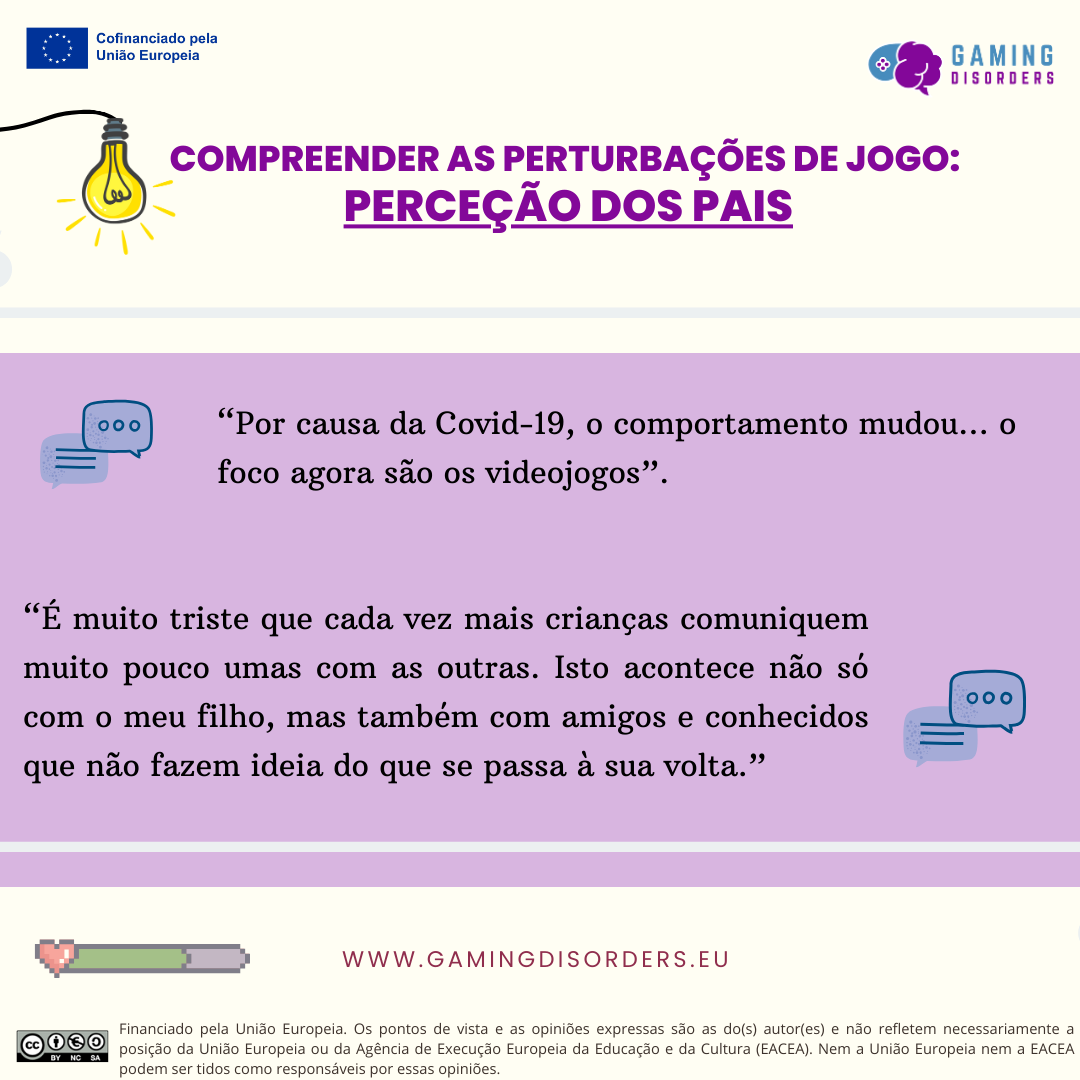 Cofinanciado pela
União Europeia

GAMING
DISORDERS

COMPREENDER AS PERTURBAÇÕES DE JOGO:
PERCEÇÃO DOS PAIS

"Por causa da Covid-19, o comportamento mudou... o foco agora são os videojogos".

"É muito triste que cada vez mais crianças comuniquem muito pouco umas com as outras. Isto acontece não só com o meu filho, mas também com amigos e conhecidos que não fazem ideia do que se passa à sua volta."

WWW.GAMINGDISORDERS.EU

BY NC SA

Financiado pela União Europeia. Os pontos de vista e as opiniões expressas são as do(s) autor(es) e não refletem necessariamente a posição da União Europeia ou da Agência de Execução Europeia da Educação e da Cultura (EACEA). Nem a União Europeia nem a EACEA podem ser tidos como responsáveis por essas opiniões.